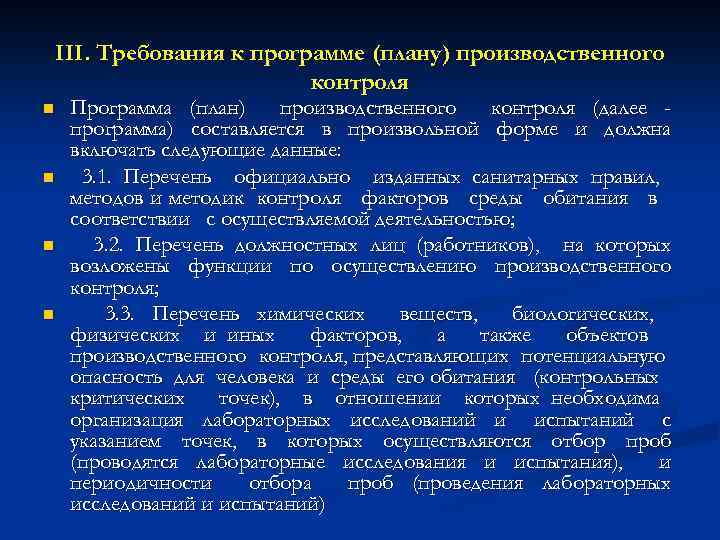 III. Требования к программе (плану) производственного контроля

Программа (план) производственного контроля (далее - программа) составляется в произвольной форме и должна включать следующие данные:

3.1. Перечень официально изданных санитарных правил, методов и методик контроля факторов среды обитания в соответствии с осуществляемой деятельностью;

3.2. Перечень должностных лиц (работников), на которых возложены функции по осуществлению производственного контроля;

3.3. Перечень химических веществ, биологических, физических и иных факторов, а также объектов производственного контроля, представляющих потенциальную опасность для человека и среды его обитания (контрольных критических точек), в отношении которых необходима организация лабораторных исследований и испытаний с указанием точек, в которых осуществляются отбор проб (проводятся лабораторные исследования и испытания), и периодичности отбора проб (проведения лабораторных исследований и испытаний)